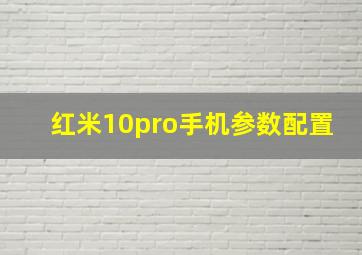 红米10pro手机参数配置